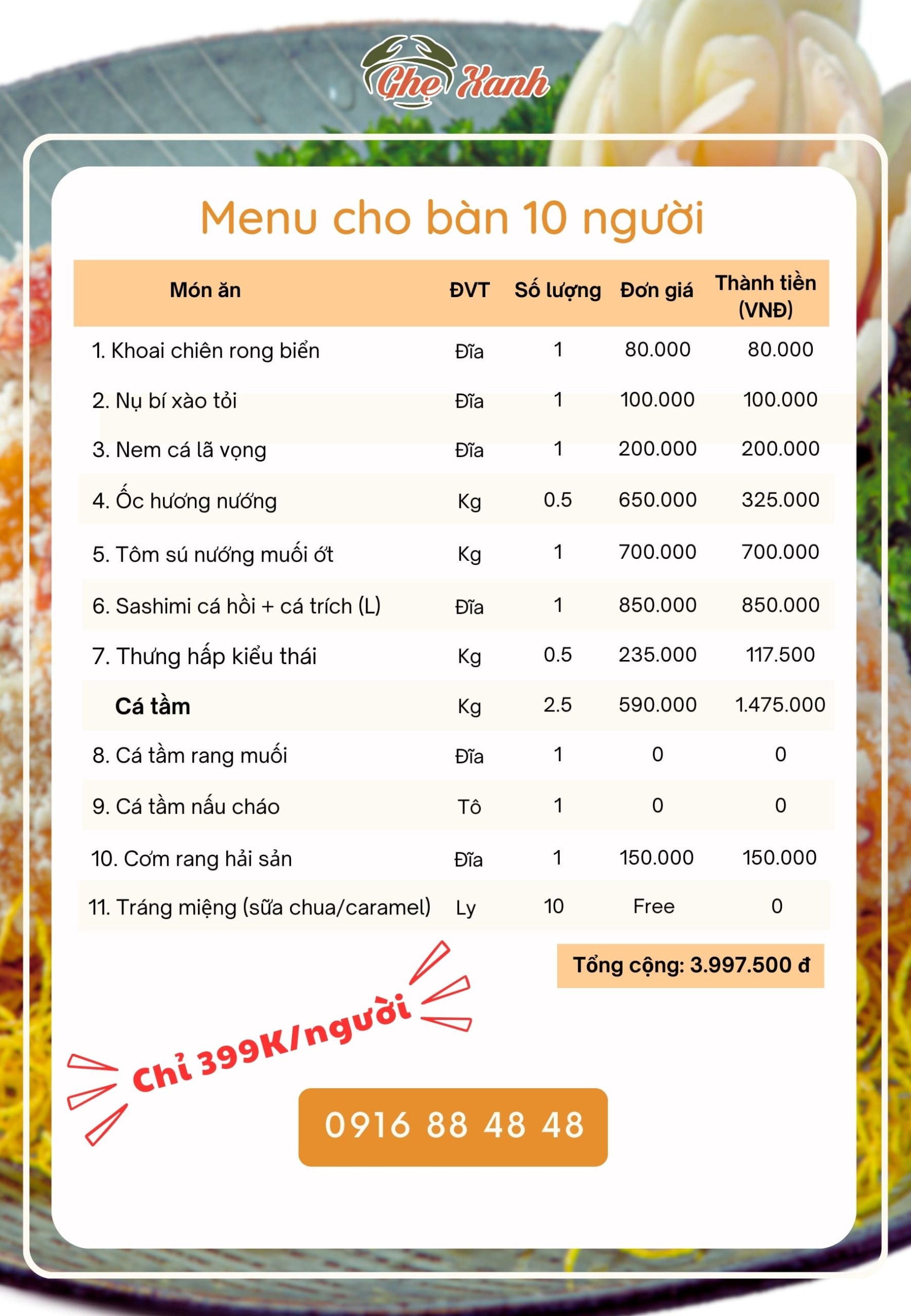 Ghẹ Xanh

Menu cho bàn 10 người

| Món ăn | ĐVT | Số lượng | Đơn giá | Thành tiền (VNĐ) |
|---|---|---|---|---|
| 1. Khoai chiên rong biển | Đĩa | 1 | 80.000 | 80.000 |
| 2. Nụ bí xào tỏi | Đĩa | 1 | 100.000 | 100.000 |
| 3. Nem cá lã vọng | Đĩa | 1 | 200.000 | 200.000 |
| 4. Ốc hương nướng | Kg | 0.5 | 650.000 | 325.000 |
| 5. Tôm sú nướng muối ớt | Kg | 1 | 700.000 | 700.000 |
| 6. Sashimi cá hồi + cá trích (L) | Đĩa | 1 | 850.000 | 850.000 |
| 7. Thưng hấp kiểu thái | Kg | 0.5 | 235.000 | 117.500 |
| Cá tầm | Kg | 2.5 | 590.000 | 1.475.000 |
| 8. Cá tầm rang muối | Đĩa | 1 | 0 | 0 |
| 9. Cá tầm nấu cháo | Tô | 1 | 0 | 0 |
| 10. Cơm rang hải sản | Đĩa | 1 | 150.000 | 150.000 |
| 11. Tráng miệng (sữa chua/caramel) | Ly | 10 | Free | 0 |

Tổng cộng: 3.997.500 đ

Chỉ 399K/người

0916 88 48 48